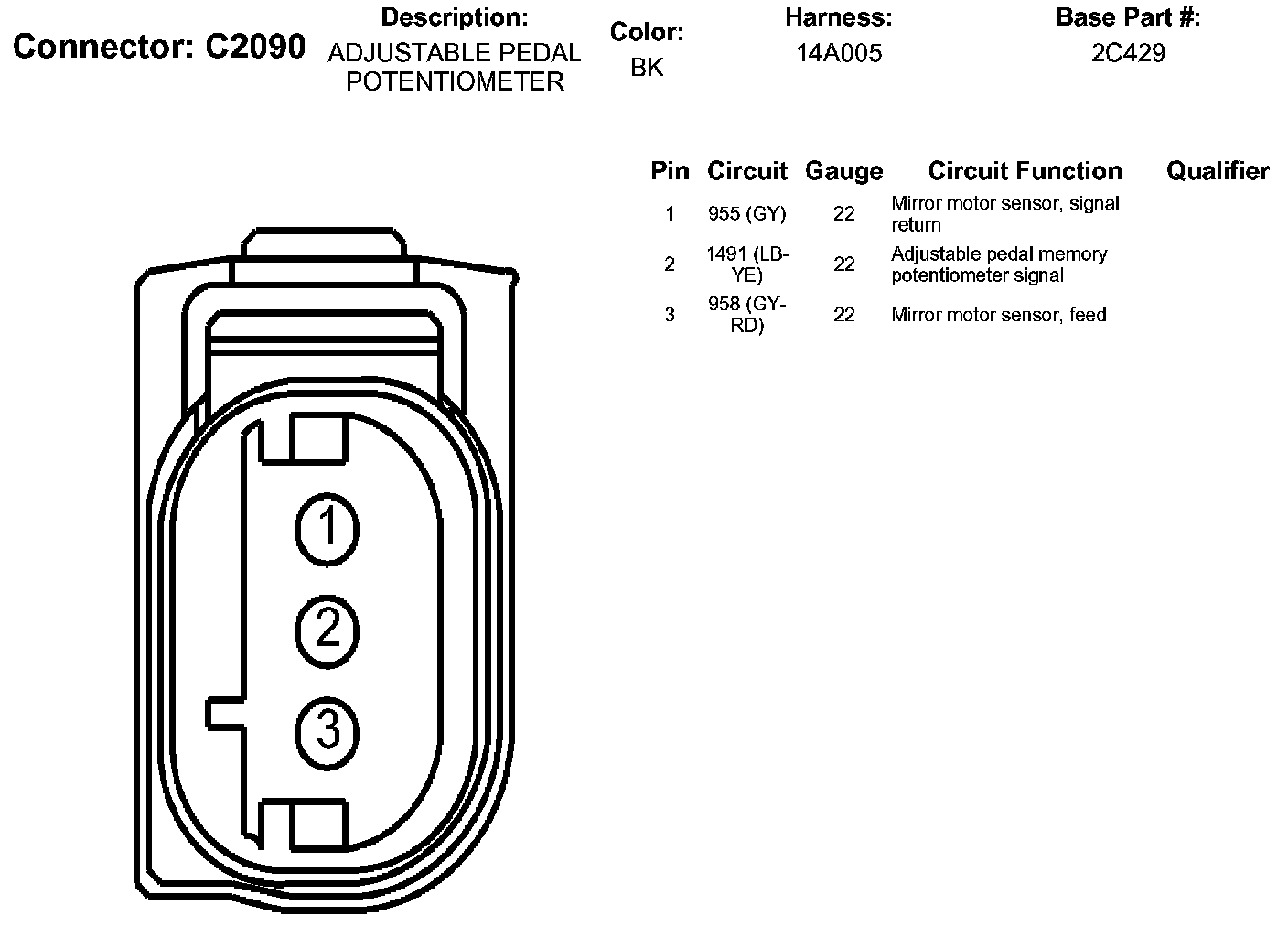 Connector: C2090

Description: ADJUSTABLE PEDAL POTENTIOMETER

Color: BK

Harness: 14A005

Base Part #: 2C429

| Pin | Circuit | Gauge | Circuit Function | Qualifier |
|---|---|---|---|---|
| 1 | 955 (GY) | 22 | Mirror motor sensor, signal return | |
| 2 | 1491 (LB-YE) | 22 | Adjustable pedal memory potentiometer signal | |
| 3 | 958 (GY-RD) | 22 | Mirror motor sensor, feed | |

1
2
3